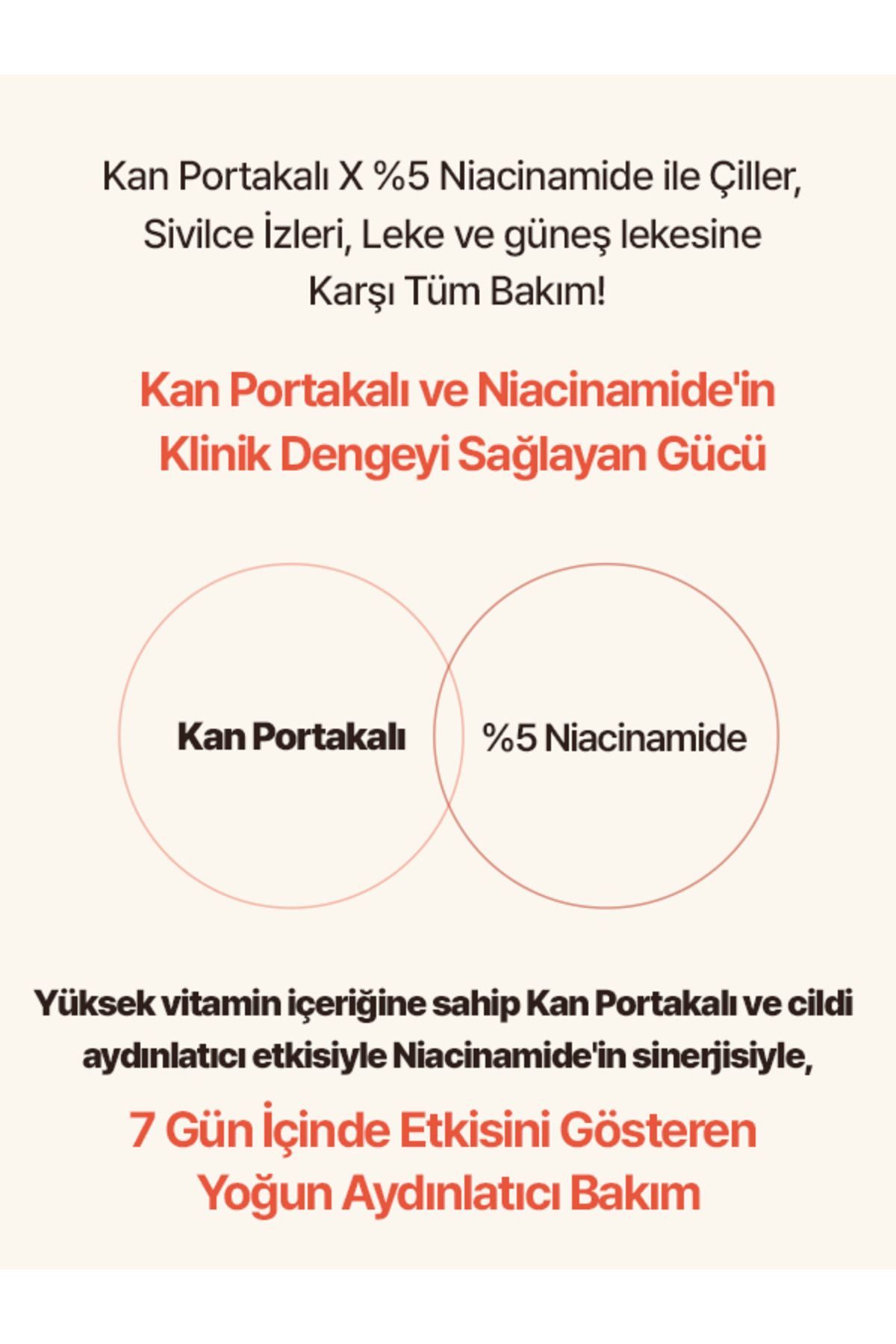 Kan Portakalı X %5 Niacinamide ile Çiller, Sivilce İzleri, Leke ve güneş lekesine Karşı Tüm Bakım!

Kan Portakalı ve Niacinamide'in Klinik Dengeyi Sağlayan Gücü

Kan Portakalı

%5 Niacinamide

Yüksek vitamin içeriğine sahip Kan Portakalı ve cildi aydınlatıcı etkisiyle Niacinamide'in sinerjisiyle,

7 Gün İçinde Etkisini Gösteren Yoğun Aydınlatıcı Bakım